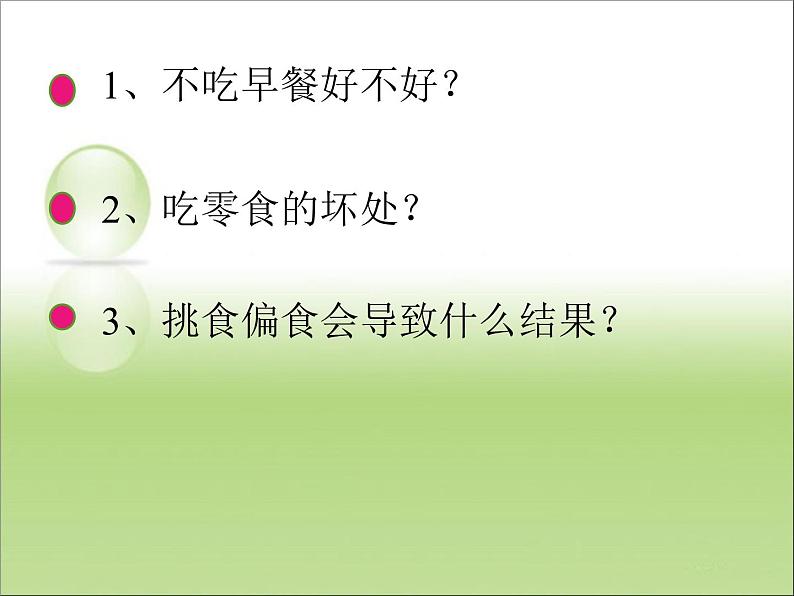 1、不吃早餐好不好？

2、吃零食的坏处？

3、挑食偏食会导致什么结果？